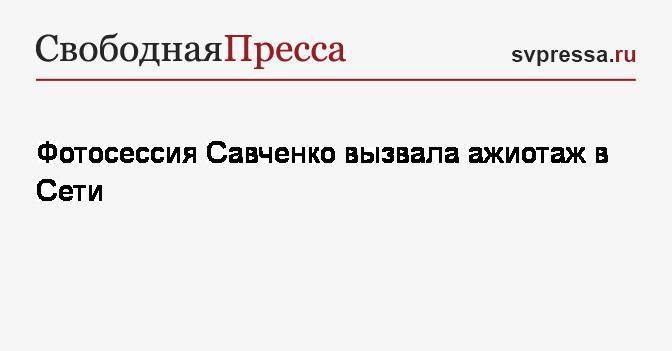 СвободнаяПресса

svpressa.ru

Фотосессия Савченко вызвала ажиотаж в Сети